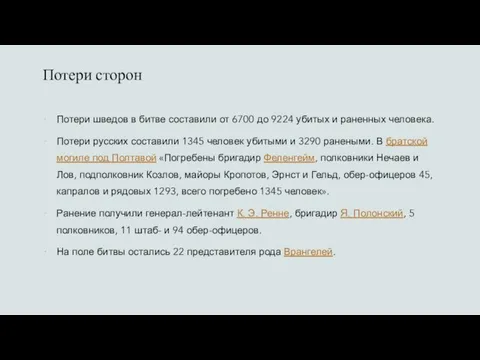 Потери сторон

Потери шведов в битве составили от 6700 до 9224 убитых и раненных человека.

Потери русских составили 1345 человек убитыми и 3290 ранеными. В братской могиле под Полтавой «Погребены бригадир Феленгейм, полковники Нечаев и Лов, подполковник Козлов, майоры Кропотов, Эрнст и Гельд, обер-офицеров 45, капралов и рядовых 1293, всего погребено 1345 человек».

Ранение получили генерал-лейтенант К. Э. Ренне, бригадир Я. Полонский, 5 полковников, 11 штаб- и 94 обер-офицеров.

На поле битвы остались 22 представителя рода Врангелей.